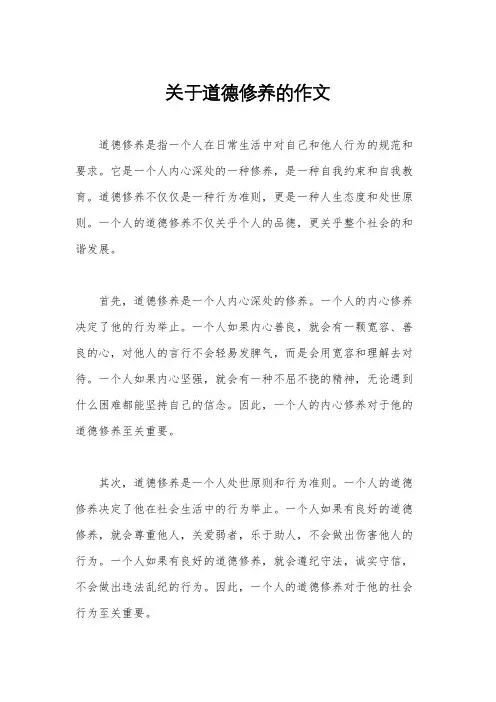 关于道德修养的作文

道德修养是指一个人在日常生活中对自己和他人行为的规范和要求。它是一个人内心深处的一种修养，是一种自我约束和自我教育。道德修养不仅仅是一种行为准则，更是一种人生态度和处世原则。一个人的道德修养不仅关乎个人的品德，更关乎整个社会的和谐发展。

首先，道德修养是一个人内心深处的修养。一个人的内心修养决定了他的行为举止。一个人如果内心善良，就会有一颗宽容、善良的心，对他人的言行不会轻易发脾气，而是会用宽容和理解去对待。一个人如果内心坚强，就会有一种不屈不挠的精神，无论遇到什么困难都能坚持自己的信念。因此，一个人的内心修养对于他的道德修养至关重要。

其次，道德修养是一个人处世原则和行为准则。一个人的道德修养决定了他在社会生活中的行为举止。一个人如果有良好的道德修养，就会尊重他人，关爱弱者，乐于助人，不会做出伤害他人的行为。一个人如果有良好的道德修养，就会遵纪守法，诚实守信，不会做出违法乱纪的行为。因此，一个人的道德修养对于他的社会行为至关重要。